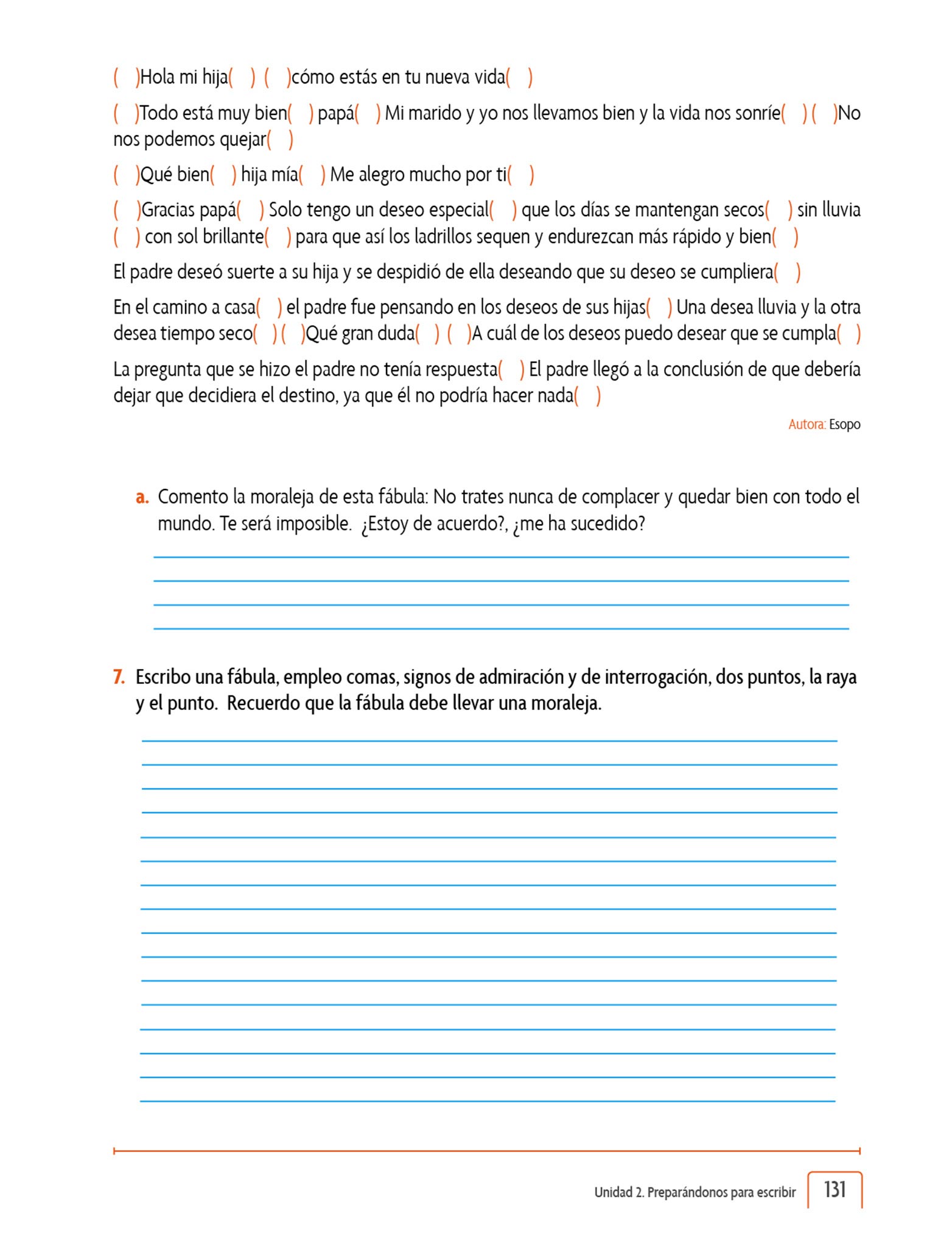 ( )Hola mi hija( ) ( )cómo estás en tu nueva vida( )

( )Todo está muy bien( ) papá( ) Mi marido y yo nos llevamos bien y la vida nos sonríe( ) ( )No nos podemos quejar( )

( )Qué bien( ) hija mía( ) Me alegro mucho por ti( )

( )Gracias papá( ) Solo tengo un deseo especial( ) que los días se mantengan secos( ) sin lluvia ( ) con sol brillante( ) para que así los ladrillos sequen y endurezcan más rápido y bien( )

El padre deseó suerte a su hija y se despidió de ella deseando que su deseo se cumpliera( )

En el camino a casa( ) el padre fue pensando en los deseos de sus hijas( ) Una desea lluvia y la otra desea tiempo seco( ) ( )Qué gran duda( ) ( )A cuál de los deseos puedo desear que se cumpla( )

La pregunta que se hizo el padre no tenía respuesta( ) El padre llegó a la conclusión de que debería dejar que decidiera el destino, ya que él no podría hacer nada( )

Autora: Esopo

a. Comento la moraleja de esta fábula: No trates nunca de complacer y quedar bien con todo el mundo. Te será imposible. ¿Estoy de acuerdo?, ¿me ha sucedido?

7. Escribo una fábula, empleo comas, signos de admiración y de interrogación, dos puntos, la raya y el punto. Recuerdo que la fábula debe llevar una moraleja.

Unidad 2. Preparándonos para escribir 131